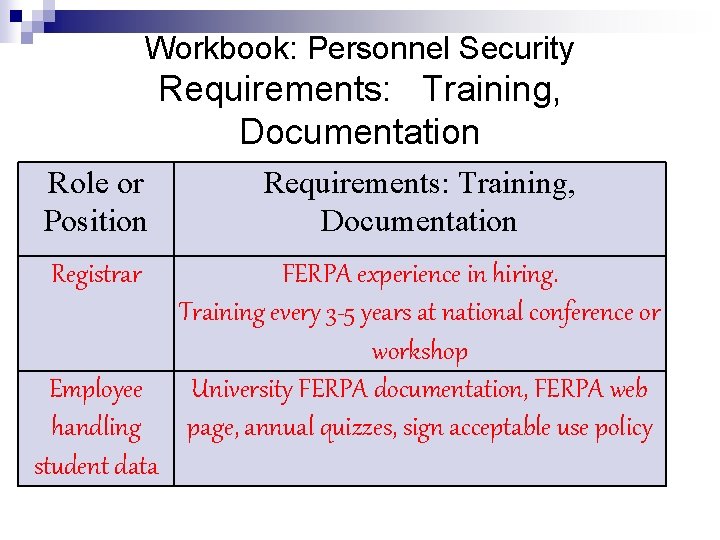 Workbook: Personnel Security Requirements: Training, Documentation

| Role or Position | Requirements: Training, Documentation |
|---|---|
| Registrar | FERPA experience in hiring. Training every 3-5 years at national conference or workshop |
| Employee handling student data | University FERPA documentation, FERPA web page, annual quizzes, sign acceptable use policy |